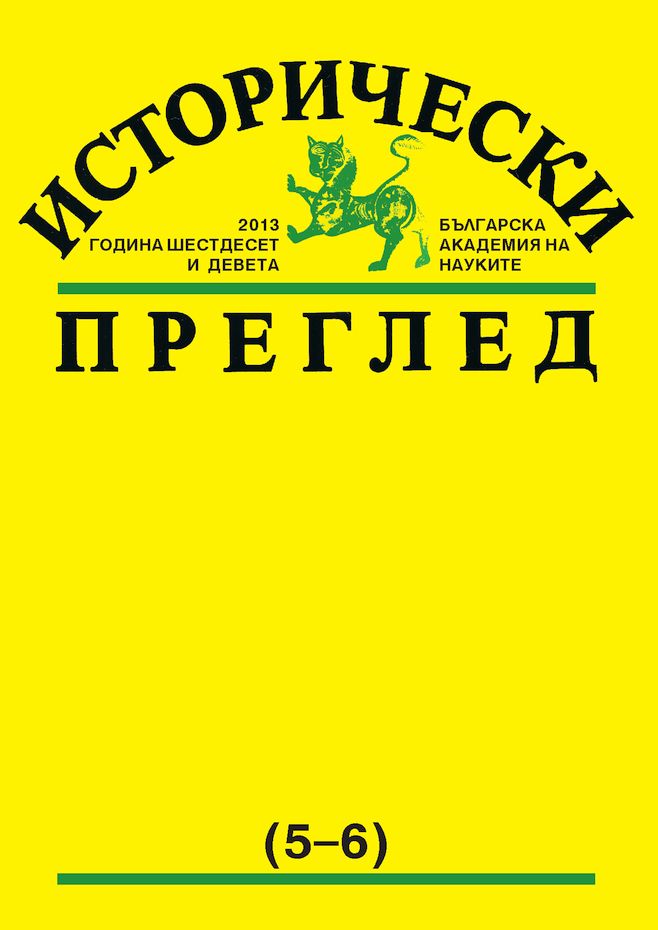 ИСТОРИЧЕСКИ

2013
ГОДИНА ШЕСТДЕСЕТ
И ДЕВЕТА

БЪЛГАРСКА
АКАДЕМИЯ НА
НАУКИТЕ

ПРЕГЛЕД

(5–6)